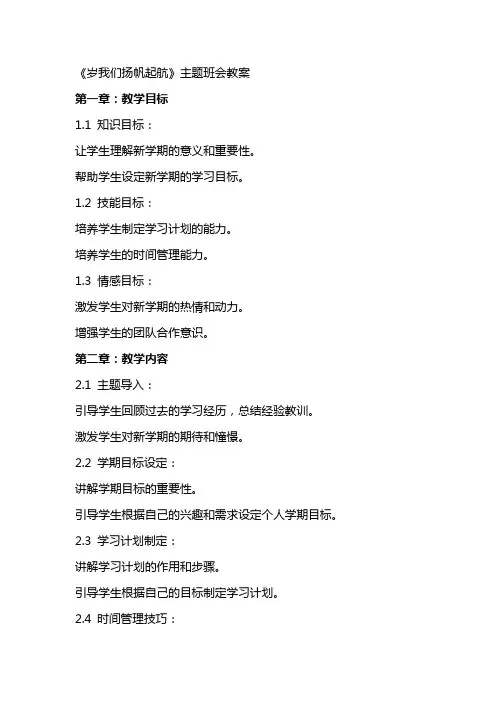 《岁我们扬帆起航》主题班会教案

第一章：教学目标

1.1 知识目标：

让学生理解新学期的意义和重要性。

帮助学生设定新学期的学习目标。

1.2 技能目标：

培养学生制定学习计划的能力。

培养学生的时间管理能力。

1.3 情感目标：

激发学生对新学期的热情和动力。

增强学生的团队合作意识。

第二章：教学内容

2.1 主题导入：

引导学生回顾过去的学习经历，总结经验教训。

激发学生对新学期的期待和憧憬。

2.2 学期目标设定：

讲解学期目标的重要性。

引导学生根据自己的兴趣和需求设定个人学期目标。

2.3 学习计划制定：

讲解学习计划的作用和步骤。

引导学生根据自己的目标制定学习计划。

2.4 时间管理技巧：